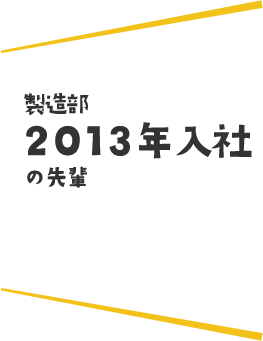 製造部
2013年入社
の先輩